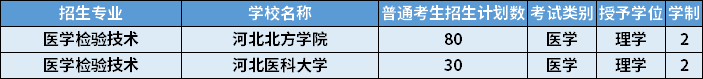 | 招生专业 | 学校名称 | 普通考生招生计划数 | 考试类别 | 授予学位 | 学制 |
|---|---|---|---|---|---|
| 医学检验技术 | 河北北方学院 | 80 | 医学 | 理学 | 2 |
| 医学检验技术 | 河北医科大学 | 30 | 医学 | 理学 | 2 |